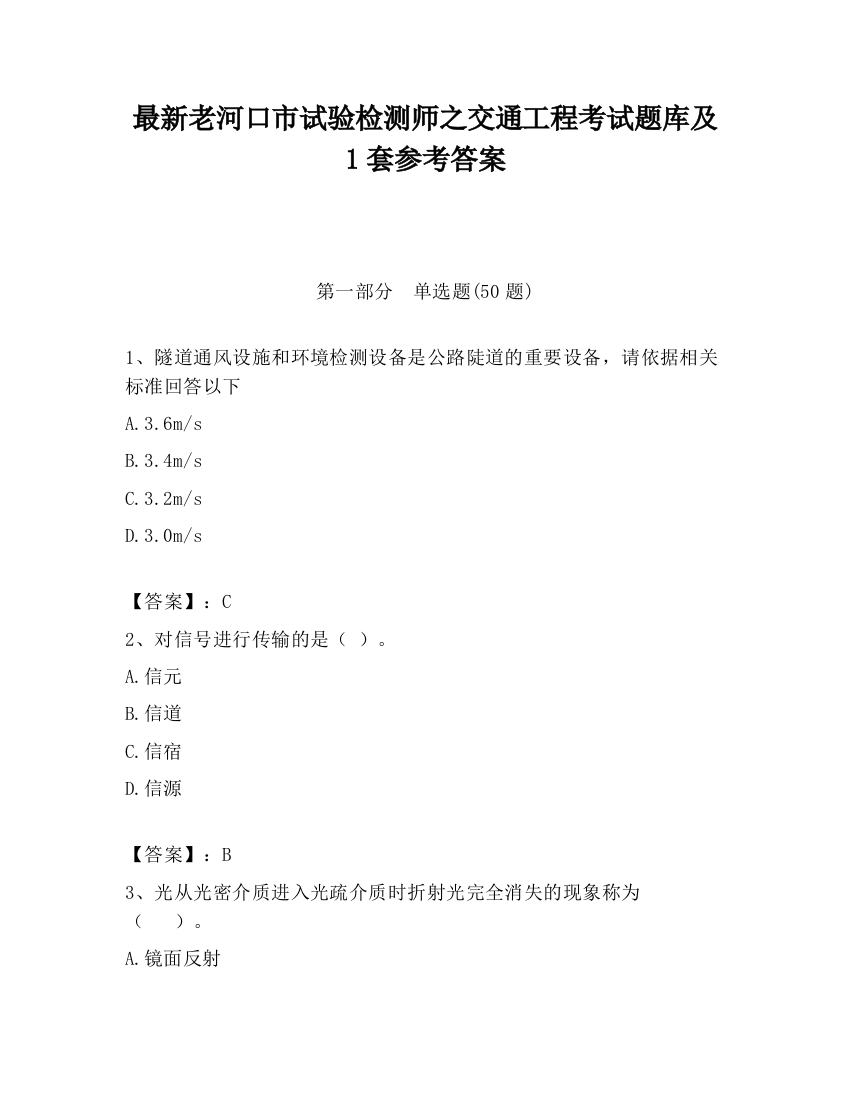 最新老河口市试验检测师之交通工程考试题库及1套参考答案

第一部分　单选题(50题)

1、隧道通风设施和环境检测设备是公路陡道的重要设备，请依据相关标准回答以下

A.3.6m/s

B.3.4m/s

C.3.2m/s

D.3.0m/s

【答案】：C

2、对信号进行传输的是（ ）。

A.信元

B.信道

C.信宿

D.信源

【答案】：B

3、光从光密介质进入光疏介质时折射光完全消失的现象称为（　）。

A.镜面反射